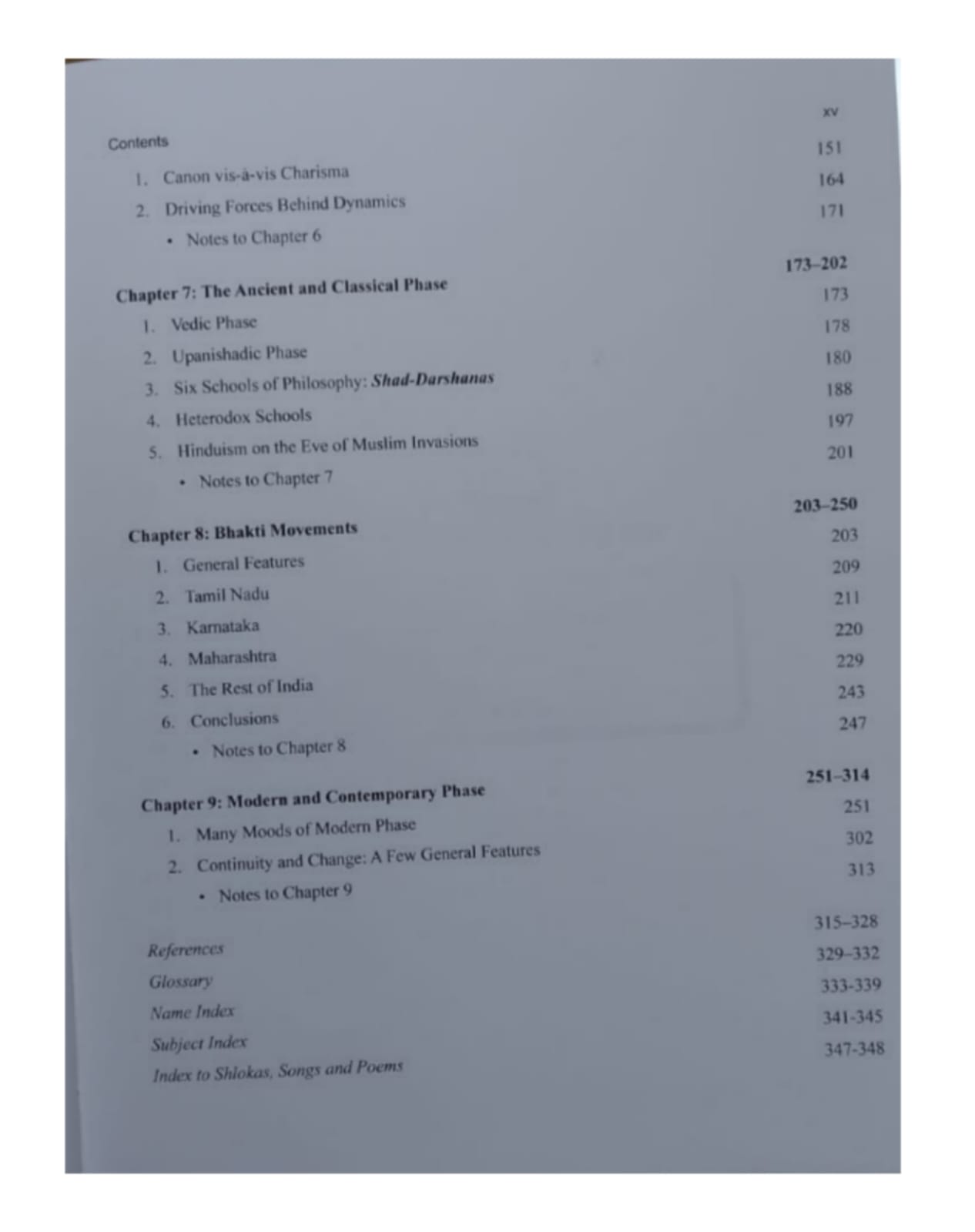 Contents xv

1. Canon vis-à-vis Charisma 151

2. Driving Forces Behind Dynamics 164

• Notes to Chapter 6 171

Chapter 7: The Ancient and Classical Phase 173–202

1. Vedic Phase 173

2. Upanishadic Phase 178

3. Six Schools of Philosophy: Shad-Darshanas 180

4. Heterodox Schools 188

5. Hinduism on the Eve of Muslim Invasions 197

• Notes to Chapter 7 201

Chapter 8: Bhakti Movements 203–250

1. General Features 203

2. Tamil Nadu 209

3. Karnataka 211

4. Maharashtra 220

5. The Rest of India 229

6. Conclusions 243

• Notes to Chapter 8 247

Chapter 9: Modern and Contemporary Phase 251–314

1. Many Moods of Modern Phase 251

2. Continuity and Change: A Few General Features 302

• Notes to Chapter 9 313

References 315–328

Glossary 329–332

Name Index 333-339

Subject Index 341-345

Index to Shlokas, Songs and Poems 347-348